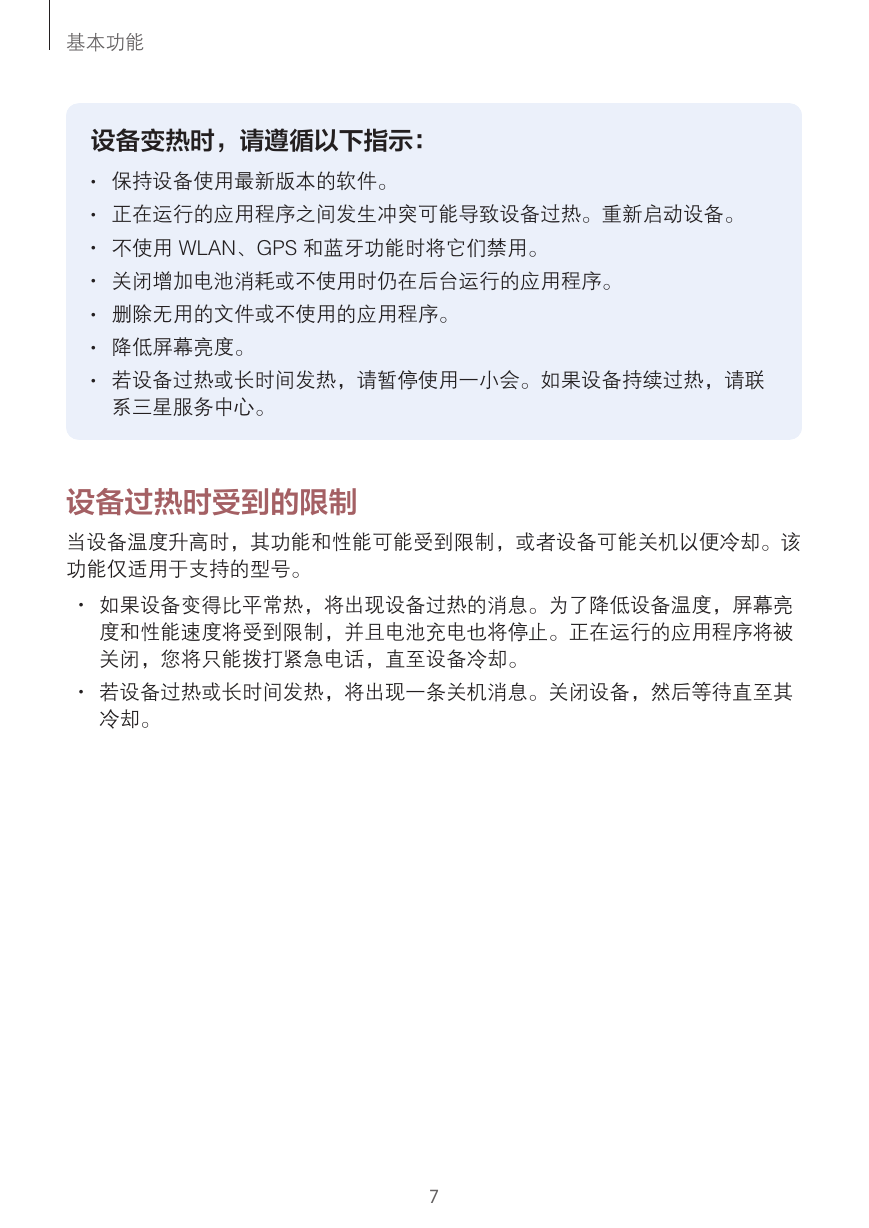 基本功能

设备变热时，请遵循以下指示：

• 保持设备使用最新版本的软件。
• 正在运行的应用程序之间发生冲突可能导致设备过热。重新启动设备。
• 不使用 WLAN、GPS 和蓝牙功能时将它们禁用。
• 关闭增加电池消耗或不使用时仍在后台运行的应用程序。
• 删除无用的文件或不使用的应用程序。
• 降低屏幕亮度。
• 若设备过热或长时间发热，请暂停使用一小会。如果设备持续过热，请联系三星服务中心。

设备过热时受到的限制

当设备温度升高时，其功能和性能可能受到限制，或者设备可能关机以便冷却。该功能仅适用于支持的型号。

• 如果设备变得比平常热，将出现设备过热的消息。为了降低设备温度，屏幕亮度和性能速度将受到限制，并且电池充电也将停止。正在运行的应用程序将被关闭，您将只能拨打紧急电话，直至设备冷却。
• 若设备过热或长时间发热，将出现一条关机消息。关闭设备，然后等待直至其冷却。

7